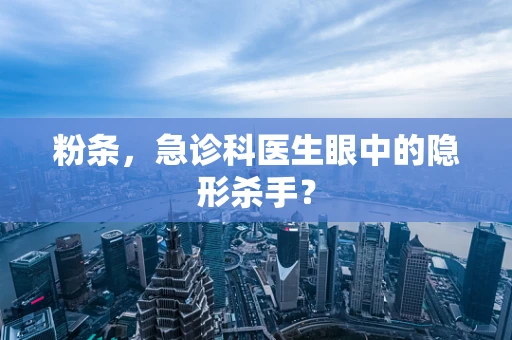 粉条，急诊科医生眼中的隐形杀手？